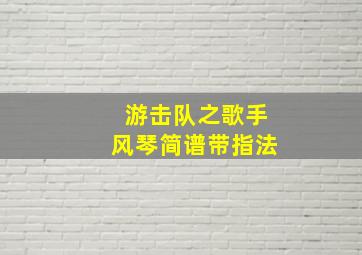 游击队之歌手
风琴简谱带指法